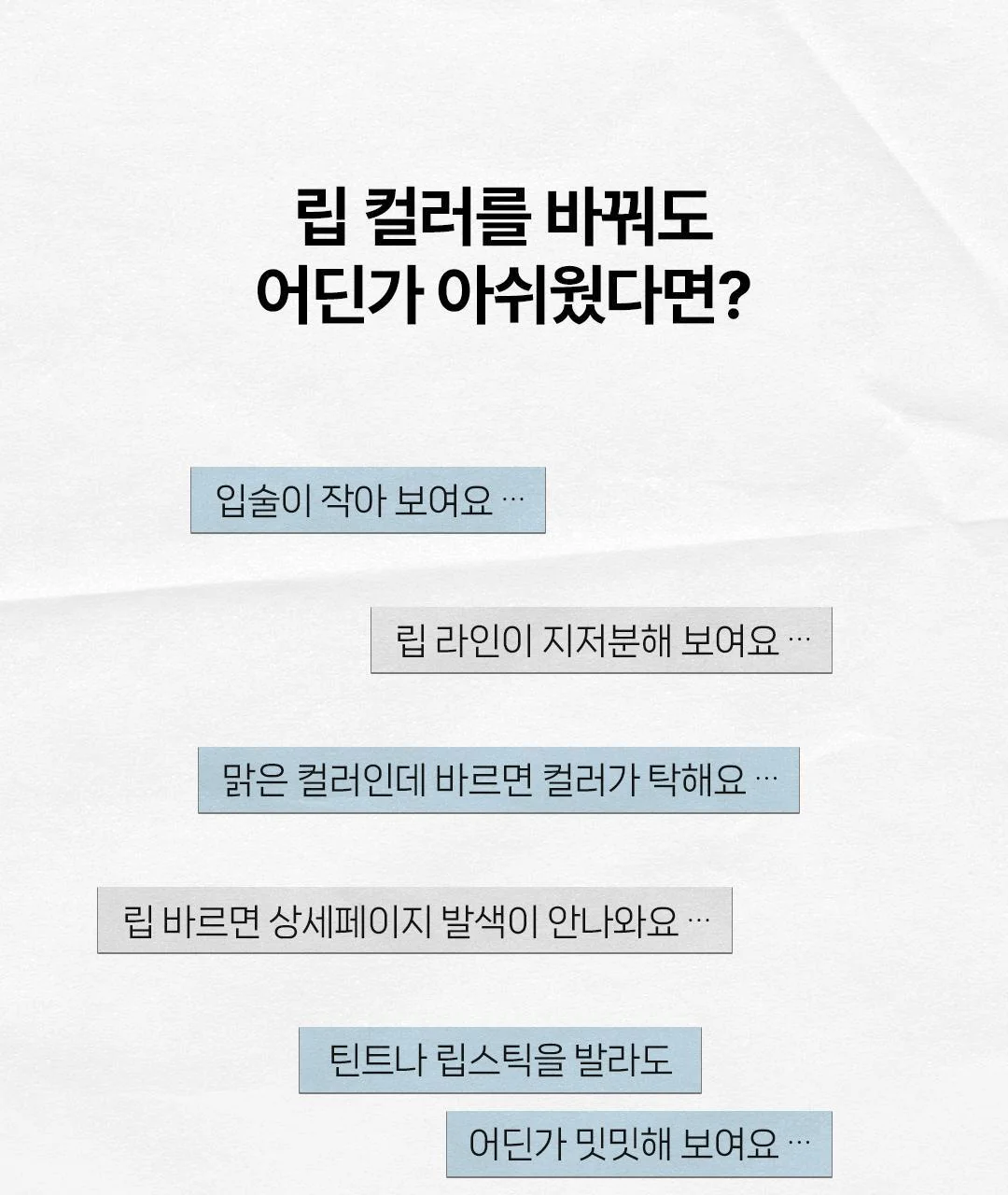 립 컬러를 바꿔도
어딘가 아쉬웠다면?

입술이 작아 보여요 …

립 라인이 지저분해 보여요 …

맑은 컬러인데 바르면 컬러가 탁해요 …

립 바르면 상세페이지 발색이 안나와요 …

틴트나 립스틱을 발라도

어딘가 밋밋해 보여요 …